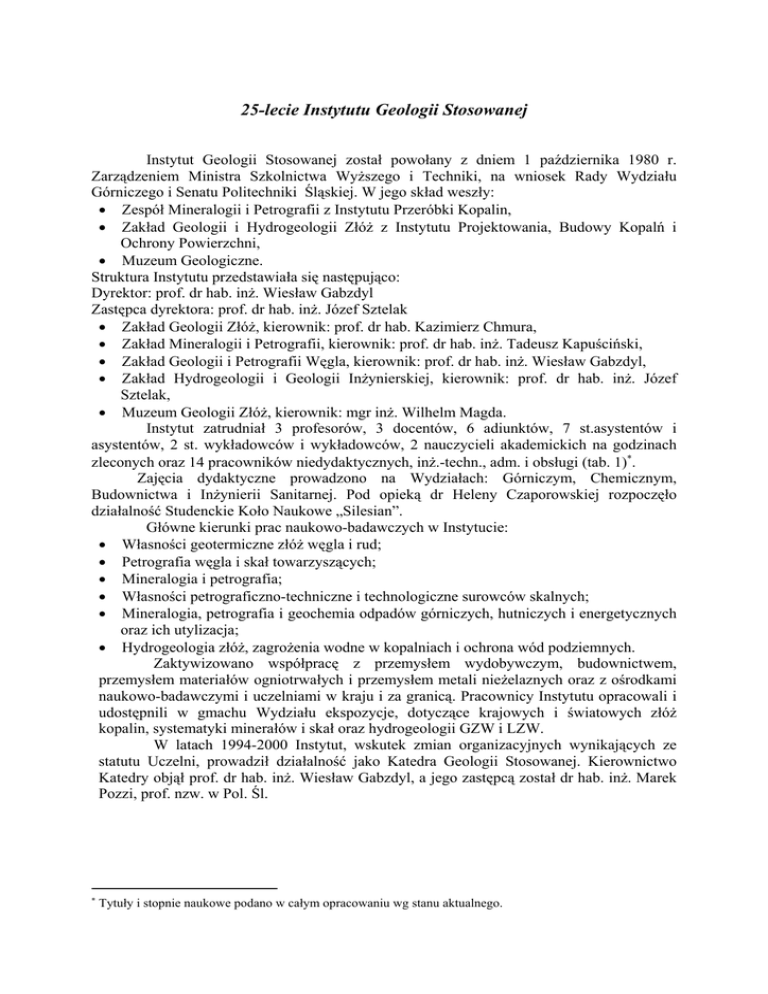 25-lecie Instytutu Geologii Stosowanej

Instytut Geologii Stosowanej został powołany z dniem 1 października 1980 r. Zarządzeniem Ministra Szkolnictwa Wyższego i Techniki, na wniosek Rady Wydziału Górniczego i Senatu Politechniki Śląskiej. W jego skład weszły:
• Zespół Mineralogii i Petrografii z Instytutu Przeróbki Kopalin,
• Zakład Geologii i Hydrogeologii Złóż z Instytutu Projektowania, Budowy Kopalń i Ochrony Powierzchni,
• Muzeum Geologiczne.
Struktura Instytutu przedstawiała się następująco:
Dyrektor: prof. dr hab. inż. Wiesław Gabzdyl
Zastępca dyrektora: prof. dr hab. inż. Józef Sztelak
• Zakład Geologii Złóż, kierownik: prof. dr hab. Kazimierz Chmura,
• Zakład Mineralogii i Petrografii, kierownik: prof. dr hab. inż. Tadeusz Kapuściński,
• Zakład Geologii i Petrografii Węgla, kierownik: prof. dr hab. inż. Wiesław Gabzdyl,
• Zakład Hydrogeologii i Geologii Inżynierskiej, kierownik: prof. dr hab. inż. Józef Sztelak,
• Muzeum Geologii Złóż, kierownik: mgr inż. Wilhelm Magda.
Instytut zatrudniał 3 profesorów, 3 docentów, 6 adiunktów, 7 st.asystentów i asystentów, 2 st. wykładowców i wykładowców, 2 nauczycieli akademickich na godzinach zleconych oraz 14 pracowników niedydaktycznych, inż.-techn., adm. i obsługi (tab. 1)*.
Zajęcia dydaktyczne prowadzono na Wydziałach: Górniczym, Chemicznym, Budownictwa i Inżynierii Sanitarnej. Pod opieką dr Heleny Czaporowskiej rozpoczęło działalność Studenckie Koło Naukowe „Silesian".
Główne kierunki prac naukowo-badawczych w Instytucie:
• Własności geotermiczne złóż węgla i rud;
• Petrografia węgla i skał towarzyszących;
• Mineralogia i petrografia;
• Własności petrograficzno-techniczne i technologiczne surowców skalnych;
• Mineralogia, petrografia i geochemia odpadów górniczych, hutniczych i energetycznych oraz ich utylizacja;
• Hydrogeologia złóż, zagrożenia wodne w kopalniach i ochrona wód podziemnych.
Zaktywizowano współpracę z przemysłem wydobywczym, budownictwem, przemysłem materiałów ogniotrwałych i przemysłem metali nieżelaznych oraz z ośrodkami naukowo-badawczymi i uczelniami w kraju i za granicą. Pracownicy Instytutu opracowali i udostępnili w gmachu Wydziału ekspozycje, dotyczące krajowych i światowych złóż kopalin, systematyki minerałów i skał oraz hydrogeologii GZW i LZW.
W latach 1994-2000 Instytut, wskutek zmian organizacyjnych wynikających ze statutu Uczelni, prowadził działalność jako Katedra Geologii Stosowanej. Kierownictwo Katedry objął prof. dr hab. inż. Wiesław Gabzdyl, a jego zastępcą został dr hab. inż. Marek Pozzi, prof. nzw. w Pol. Śl.

* Tytuły i stopnie naukowe podano w całym opracowaniu wg stanu aktualnego.